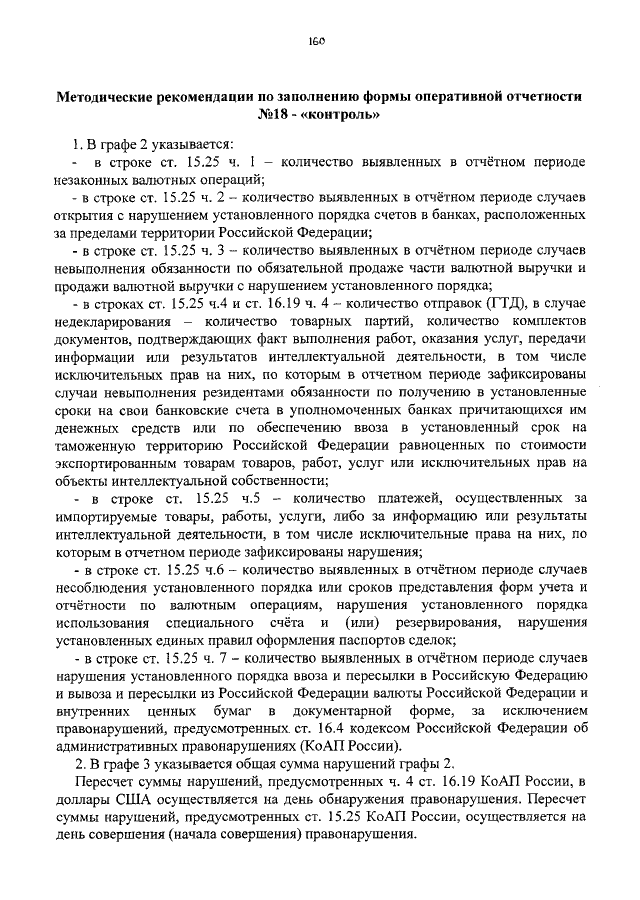 160

Методические рекомендации по заполнению формы оперативной отчетности №18 - «контроль»

1. В графе 2 указывается:

- в строке ст. 15.25 ч. 1 – количество выявленных в отчётном периоде незаконных валютных операций;

- в строке ст. 15.25 ч. 2 – количество выявленных в отчётном периоде случаев открытия с нарушением установленного порядка счетов в банках, расположенных за пределами территории Российской Федерации;

- в строке ст. 15.25 ч. 3 – количество выявленных в отчётном периоде случаев невыполнения обязанности по обязательной продаже части валютной выручки и продажи валютной выручки с нарушением установленного порядка;

- в строках ст. 15.25 ч.4 и ст. 16.19 ч. 4 – количество отправок (ГТД), в случае недекларирования – количество товарных партий, количество комплектов документов, подтверждающих факт выполнения работ, оказания услуг, передачи информации или результатов интеллектуальной деятельности, в том числе исключительных прав на них, по которым в отчетном периоде зафиксированы случаи невыполнения резидентами обязанности по получению в установленные сроки на свои банковские счета в уполномоченных банках причитающихся им денежных средств или по обеспечению ввоза в установленный срок на таможенную территорию Российской Федерации равноценных по стоимости экспортированным товарам товаров, работ, услуг или исключительных прав на объекты интеллектуальной собственности;

- в строке ст. 15.25 ч.5 – количество платежей, осуществленных за импортируемые товары, работы, услуги, либо за информацию или результаты интеллектуальной деятельности, в том числе исключительные права на них, по которым в отчетном периоде зафиксированы нарушения;

- в строке ст. 15.25 ч.6 – количество выявленных в отчётном периоде случаев несоблюдения установленного порядка или сроков представления форм учета и отчётности по валютным операциям, нарушения установленного порядка использования специального счёта и (или) резервирования, нарушения установленных единых правил оформления паспортов сделок;

- в строке ст. 15.25 ч. 7 – количество выявленных в отчётном периоде случаев нарушения установленного порядка ввоза и пересылки в Российскую Федерацию и вывоза и пересылки из Российской Федерации валюты Российской Федерации и внутренних ценных бумаг в документарной форме, за исключением правонарушений, предусмотренных ст. 16.4 кодексом Российской Федерации об административных правонарушениях (КоАП России).

2. В графе 3 указывается общая сумма нарушений графы 2.

Пересчет суммы нарушений, предусмотренных ч. 4 ст. 16.19 КоАП России, в доллары США осуществляется на день обнаружения правонарушения. Пересчет суммы нарушений, предусмотренных ст. 15.25 КоАП России, осуществляется на день совершения (начала совершения) правонарушения.